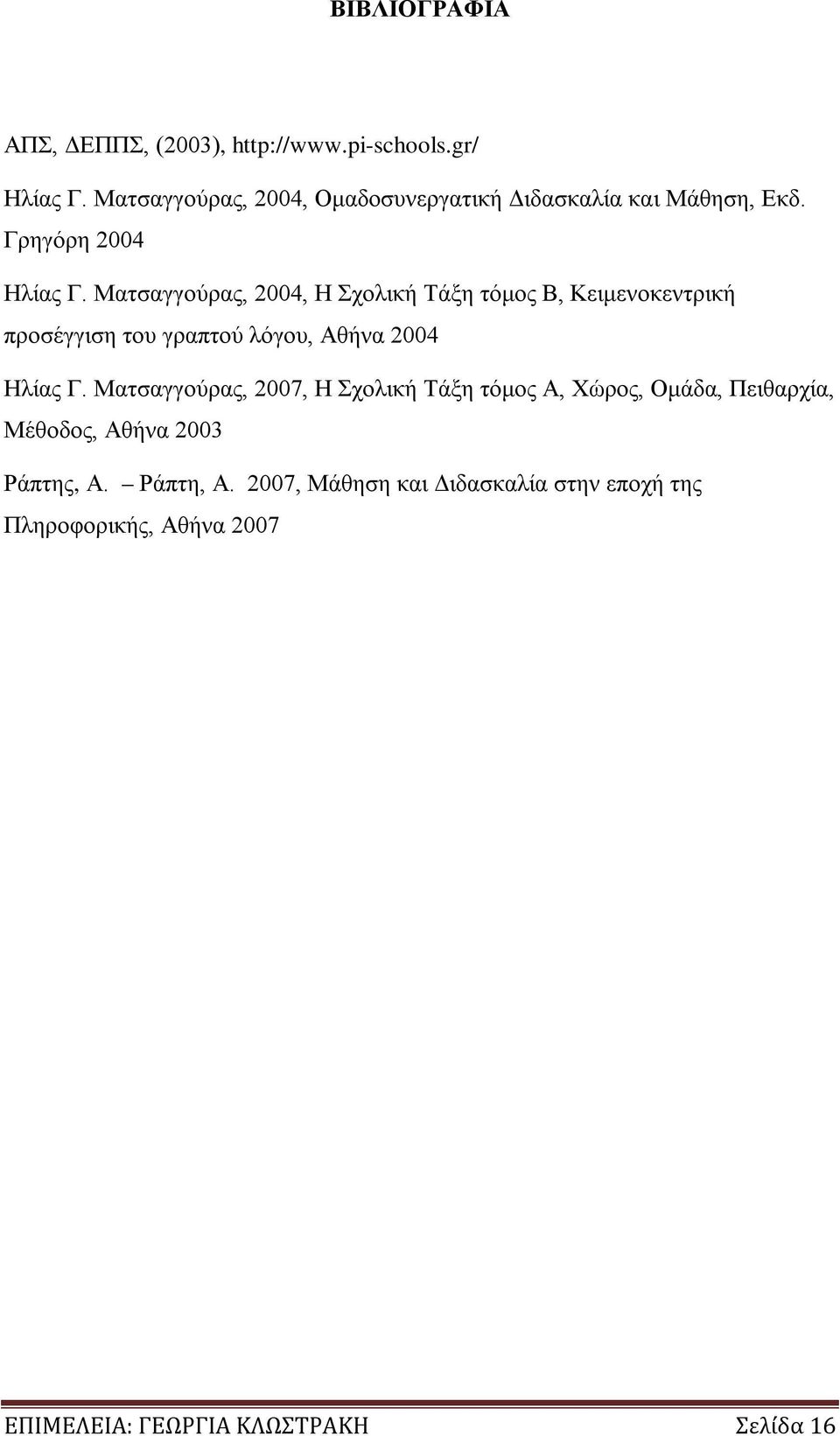 ΒΙΒΛΙΟΓΡΑΦΙΑ

ΑΠΣ, ΔΕΠΠΣ, (2003), http://www.pi-schools.gr/

Ηλίας Γ. Ματσαγγούρας, 2004, Ομαδοσυνεργατική Διδασκαλία και Μάθηση, Εκδ. Γρηγόρη 2004

Ηλίας Γ. Ματσαγγούρας, 2004, Η Σχολική Τάξη τόμος Β, Κειμενοκεντρική προσέγγιση του γραπτού λόγου, Αθήνα 2004

Ηλίας Γ. Ματσαγγούρας, 2007, Η Σχολική Τάξη τόμος Α, Χώρος, Ομάδα, Πειθαρχία, Μέθοδος, Αθήνα 2003

Ράπτης, Α. – Ράπτη, Α. 2007, Μάθηση και Διδασκαλία στην εποχή της Πληροφορικής, Αθήνα 2007

ΕΠΙΜΕΛΕΙΑ: ΓΕΩΡΓΙΑ ΚΛΩΣΤΡΑΚΗ Σελίδα 16